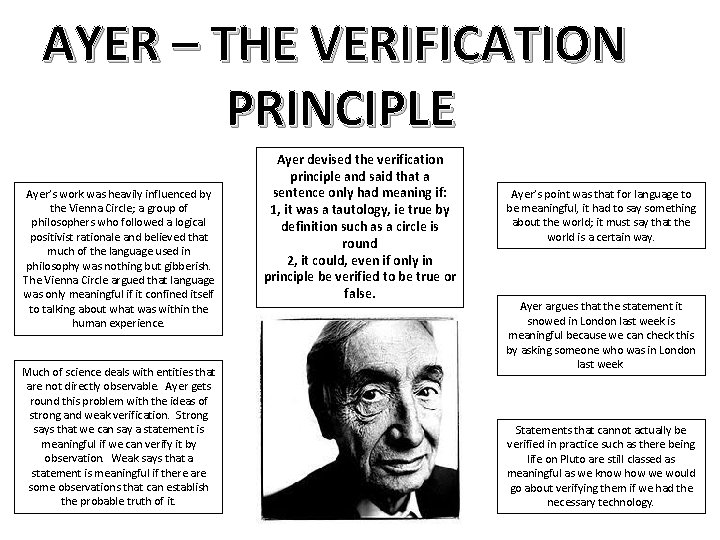 AYER – THE VERIFICATION PRINCIPLE

Ayer's work was heavily influenced by the Vienna Circle; a group of philosophers who followed a logical positivist rationale and believed that much of the language used in philosophy was nothing but gibberish. The Vienna Circle argued that language was only meaningful if it confined itself to talking about what was within the human experience.

Much of science deals with entities that are not directly observable. Ayer gets round this problem with the ideas of strong and weak verification. Strong says that we can say a statement is meaningful if we can verify it by observation. Weak says that a statement is meaningful if there are some observations that can establish the probable truth of it.

Ayer devised the verification principle and said that a sentence only had meaning if:
1, it was a tautology, ie true by definition such as a circle is round
2, it could, even if only in principle be verified to be true or false.

Ayer's point was that for language to be meaningful, it had to say something about the world; it must say that the world is a certain way.

Ayer argues that the statement it snowed in London last week is meaningful because we can check this by asking someone who was in London last week

Statements that cannot actually be verified in practice such as there being life on Pluto are still classed as meaningful as we know how we would go about verifying them if we had the necessary technology.